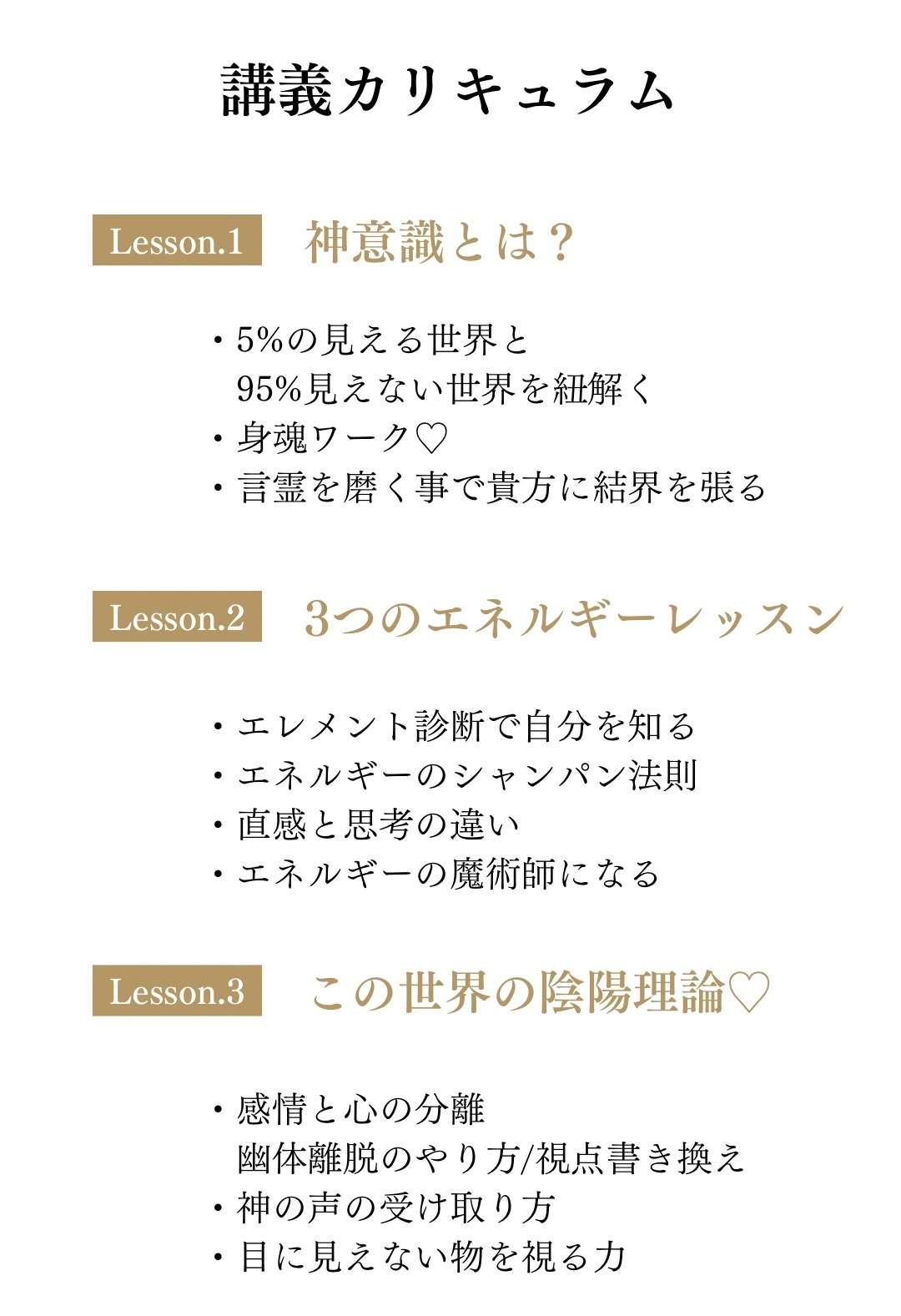 講義カリキュラム

Lesson.1 神意識とは？

・5%の見える世界と
95%見えない世界を紐解く
・身魂ワーク♡
・言霊を磨く事で貴方に結界を張る

Lesson.2 3つのエネルギーレッスン

・エレメント診断で自分を知る
・エネルギーのシャンパン法則
・直感と思考の違い
・エネルギーの魔術師になる

Lesson.3 この世界の陰陽理論♡

・感情と心の分離
幽体離脱のやり方/視点書き換え
・神の声の受け取り方
・目に見えない物を視る力